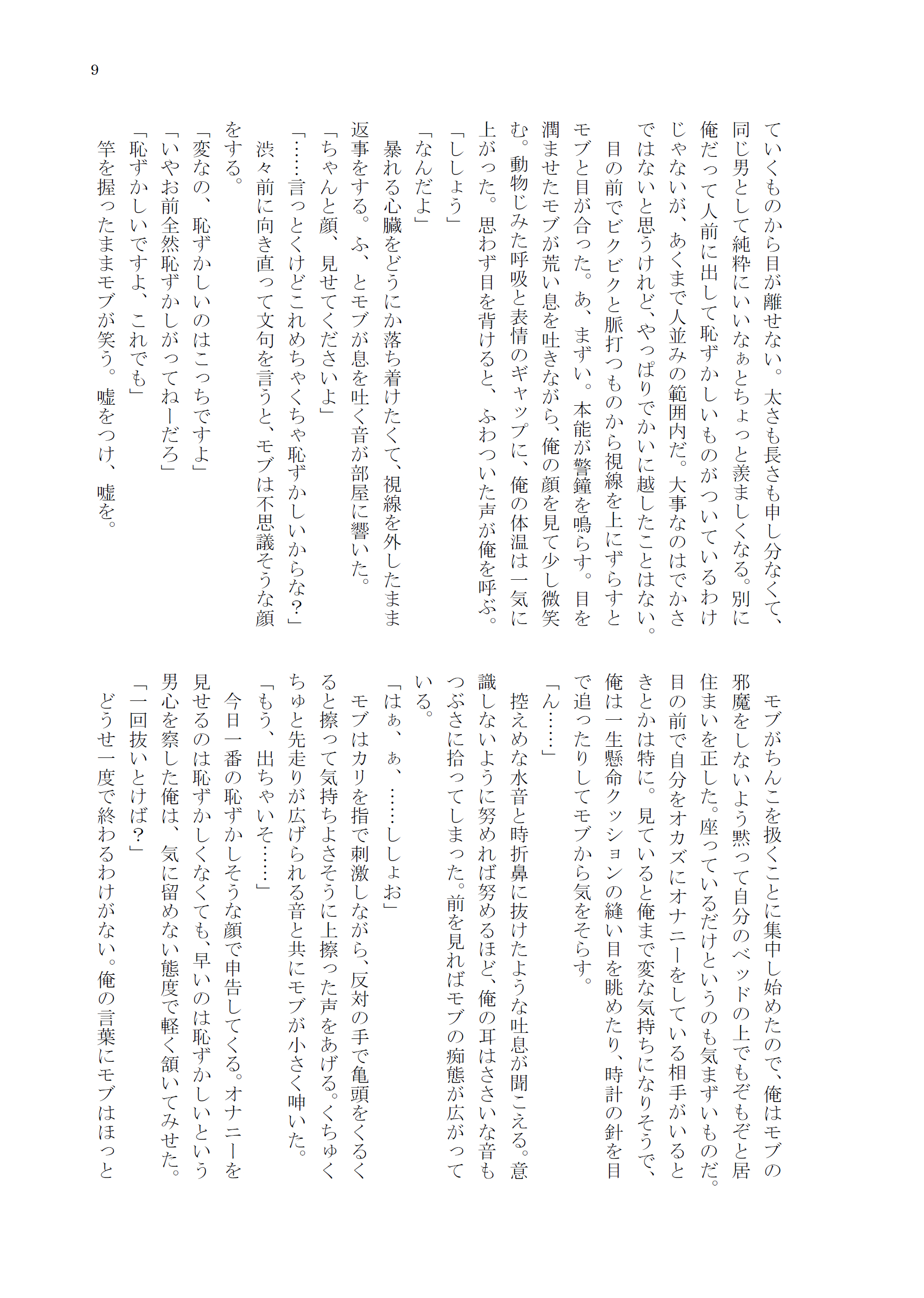 9

ていくものから目が離せない。太さも長さも申し分なくて、同じ男として純粋にいいなぁとちょっと羨ましくなる。別に俺だって人前に出して恥ずかしいものがついているわけじゃないが、あくまで人並みの範囲内だ。大事なのはでかさではないと思うけれど、やっぱりでかいに越したことはない。

目の前でビクビクと脈打つものから視線を上にずらすとモブと目が合った。あ、まずい。本能が警鐘を鳴らす。目を潤ませたモブが荒い息を吐きながら、俺の顔を見て少し微笑む。動物じみた呼吸と表情のギャップに、俺の体温は一気に上がった。思わず目を背けると、ふわついた声が俺を呼ぶ。

「ししょう」

「なんだよ」

暴れる心臓をどうにか落ち着けたくて、視線を外したまま返事をする。ふ、とモブが息を吐く音が部屋に響いた。

「ちゃんと顔、見せてくださいよ」

「……言っとくけどこれめちゃくちゃ恥ずかしいからな？」

渋々前に向き直って文句を言うと、モブは不思議そうな顔をする。

「変なの、恥ずかしいのはこっちですよ」

「いやお前全然恥ずかしがってねーだろ」

「恥ずかしいですよ、これでも」

竿を握ったままモブが笑う。嘘をつけ、嘘を。

モブがちんこを扱くことに集中し始めたので、俺はモブの邪魔をしないよう黙って自分のベッドの上でもぞもぞと居住まいを正した。座っているだけというのも気まずいものだ。目の前で自分をオカズにオナニーをしている相手がいるときとかは特に。見ていると俺まで変な気持ちになりそうで、俺は一生懸命クッションの縫い目を眺めたり、時計の針を目で追ったりしてモブから気をそらす。

「ん……」

控えめな水音と時折鼻に抜けたような吐息が聞こえる。意識しないように努めれば努めるほど、俺の耳はささいな音もつぶさに拾ってしまった。前を見ればモブの痴態が広がっている。

「はぁ、ぁ、……ししょお」

モブはカリを指で刺激しながら、反対の手で亀頭をくるくると擦って気持ちよさそうに上擦った声をあげる。くちゅくちゅと先走りが広げられる音と共にモブが小さく呻いた。

「もう、出ちゃいそ……」

今日一番の恥ずかしそうな顔で申告してくる。オナニーを見せるのは恥ずかしくなくても、早いのは恥ずかしいという男心を察した俺は、気に留めない態度で軽く頷いてみせた。

「一回抜いとけば？」

どうせ一度で終わるわけがない。俺の言葉にモブはほっと